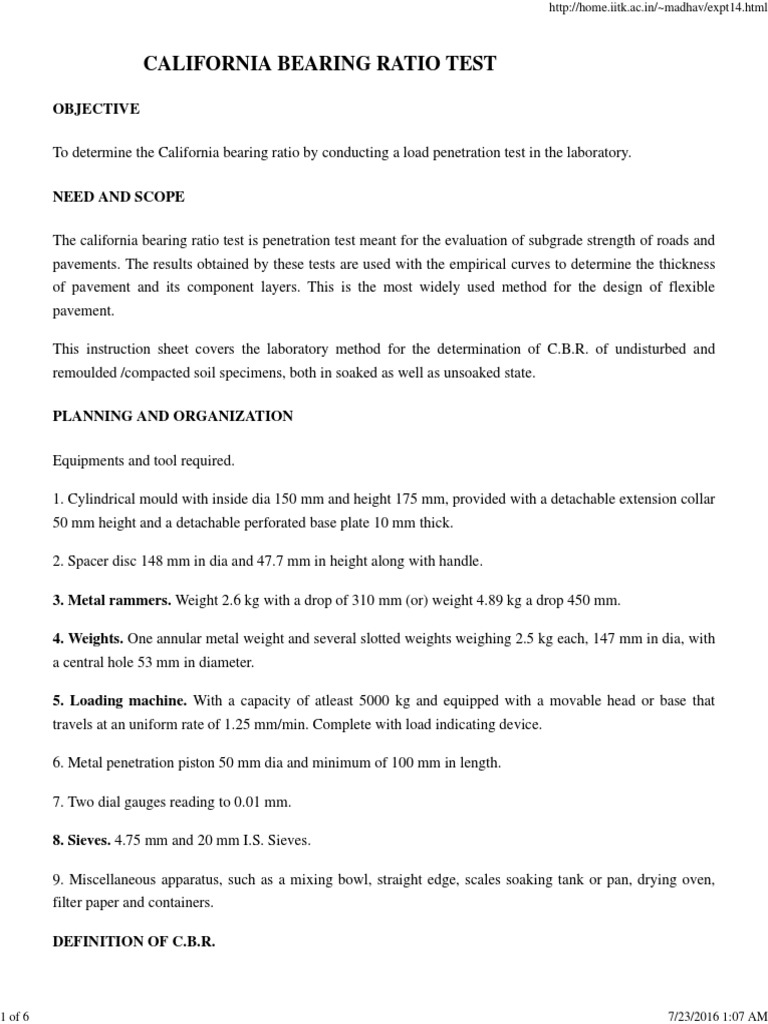 http://home.iitk.ac.in/~madhav/expt14.html

CALIFORNIA BEARING RATIO TEST

OBJECTIVE

To determine the California bearing ratio by conducting a load penetration test in the laboratory.

NEED AND SCOPE

The california bearing ratio test is penetration test meant for the evaluation of subgrade strength of roads and pavements. The results obtained by these tests are used with the empirical curves to determine the thickness of pavement and its component layers. This is the most widely used method for the design of flexible pavement.

This instruction sheet covers the laboratory method for the determination of C.B.R. of undisturbed and remoulded /compacted soil specimens, both in soaked as well as unsoaked state.

PLANNING AND ORGANIZATION

Equipments and tool required.

1. Cylindrical mould with inside dia 150 mm and height 175 mm, provided with a detachable extension collar 50 mm height and a detachable perforated base plate 10 mm thick.

2. Spacer disc 148 mm in dia and 47.7 mm in height along with handle.

3. Metal rammers. Weight 2.6 kg with a drop of 310 mm (or) weight 4.89 kg a drop 450 mm.

4. Weights. One annular metal weight and several slotted weights weighing 2.5 kg each, 147 mm in dia, with a central hole 53 mm in diameter.

5. Loading machine. With a capacity of atleast 5000 kg and equipped with a movable head or base that travels at an uniform rate of 1.25 mm/min. Complete with load indicating device.

6. Metal penetration piston 50 mm dia and minimum of 100 mm in length.

7. Two dial gauges reading to 0.01 mm.

8. Sieves. 4.75 mm and 20 mm I.S. Sieves.

9. Miscellaneous apparatus, such as a mixing bowl, straight edge, scales soaking tank or pan, drying oven, filter paper and containers.

DEFINITION OF C.B.R.

1 of 6

7/23/2016 1:07 AM